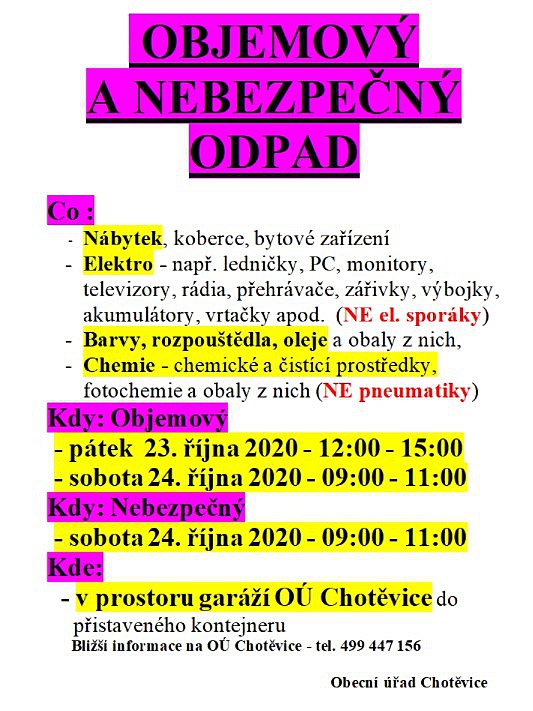 OBJEMOVÝ
A NEBEZPEČNÝ
ODPAD

Co :
- Nábytek, koberce, bytové zařízení
- Elektro - např. ledničky, PC, monitory, televizory, rádia, přehrávače, zářivky, výbojky, akumulátory, vrtačky apod. (NE el. sporáky)
- Barvy, rozpouštědla, oleje a obaly z nich,
- Chemie - chemické a čistící prostředky, fotochemie a obaly z nich (NE pneumatiky)

Kdy: Objemový
- pátek 23. října 2020 - 12:00 - 15:00
- sobota 24. října 2020 - 09:00 - 11:00

Kdy: Nebezpečný
- sobota 24. října 2020 - 09:00 - 11:00

Kde:
- v prostoru garáží OÚ Chotěvice do přistaveného kontejneru

Bližší informace na OÚ Chotěvice - tel. 499 447 156

Obecní úřad Chotěvice